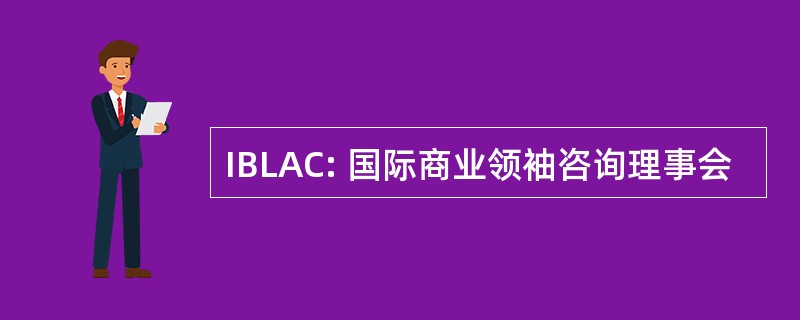 IBLAC: 国际商业领袖咨询理事会